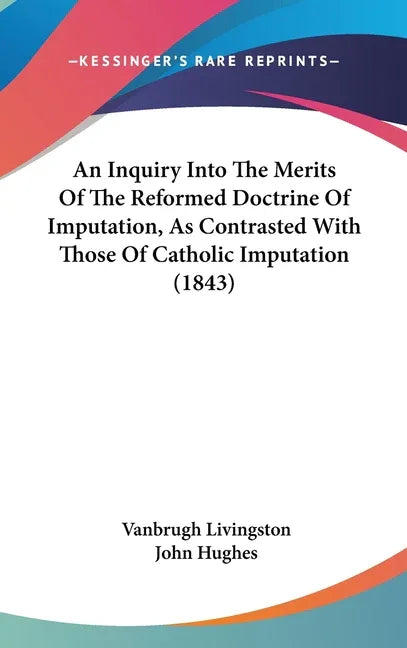 —KESSINGER'S RARE REPRINTS—

An Inquiry Into The Merits Of The Reformed Doctrine Of Imputation, As Contrasted With Those Of Catholic Imputation (1843)

Vanbrugh Livingston
John Hughes